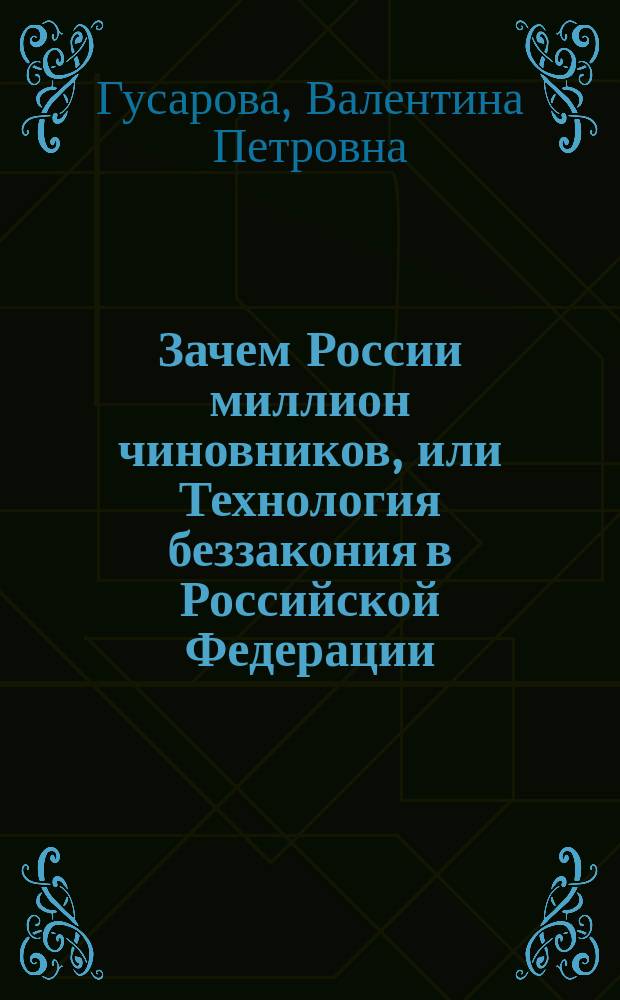 Гусарова, Валентина Петровна

Зачем России миллион чиновников, или Технология беззакония в Российской Федерации